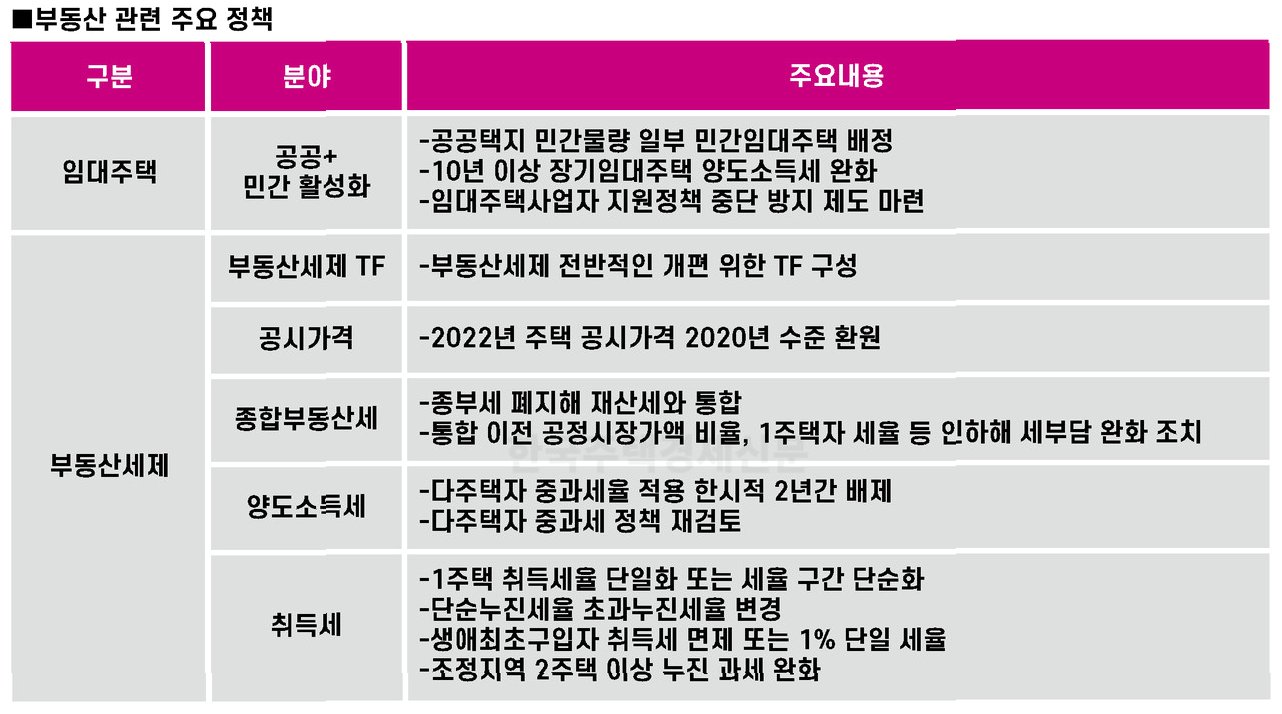 ■부동산 관련 주요 정책

| 구분 | 분야 | 주요내용 |
|---|---|---|
| 임대주택 | 공공+ 민간 활성화 | -공공택지 민간물량 일부 민간임대주택 배정 -10년 이상 장기임대주택 양도소득세 완화 -임대주택사업자 지원정책 중단 방지 제도 마련 |
| 부동산세제 | 부동산세제 TF | -부동산세제 전반적인 개편 위한 TF 구성 |
|  | 공시가격 | -2022년 주택 공시가격 2020년 수준 환원 |
|  | 종합부동산세 | -종부세 폐지해 재산세와 통합 -통합 이전 공정시장가액 비율, 1주택자 세율 등 인하해 세부담 완화 조치 |
|  | 양도소득세 | -다주택자 중과세율 적용 한시적 2년간 배제 -다주택자 중과세 정책 재검토 |
|  | 취득세 | -1주택 취득세율 단일화 또는 세율 구간 단순화 -단순누진세율 초과누진세율 변경 -생애최초구입자 취득세 면제 또는 1% 단일 세율 -조정지역 2주택 이상 누진 과세 완화 |

한국주택경제신문